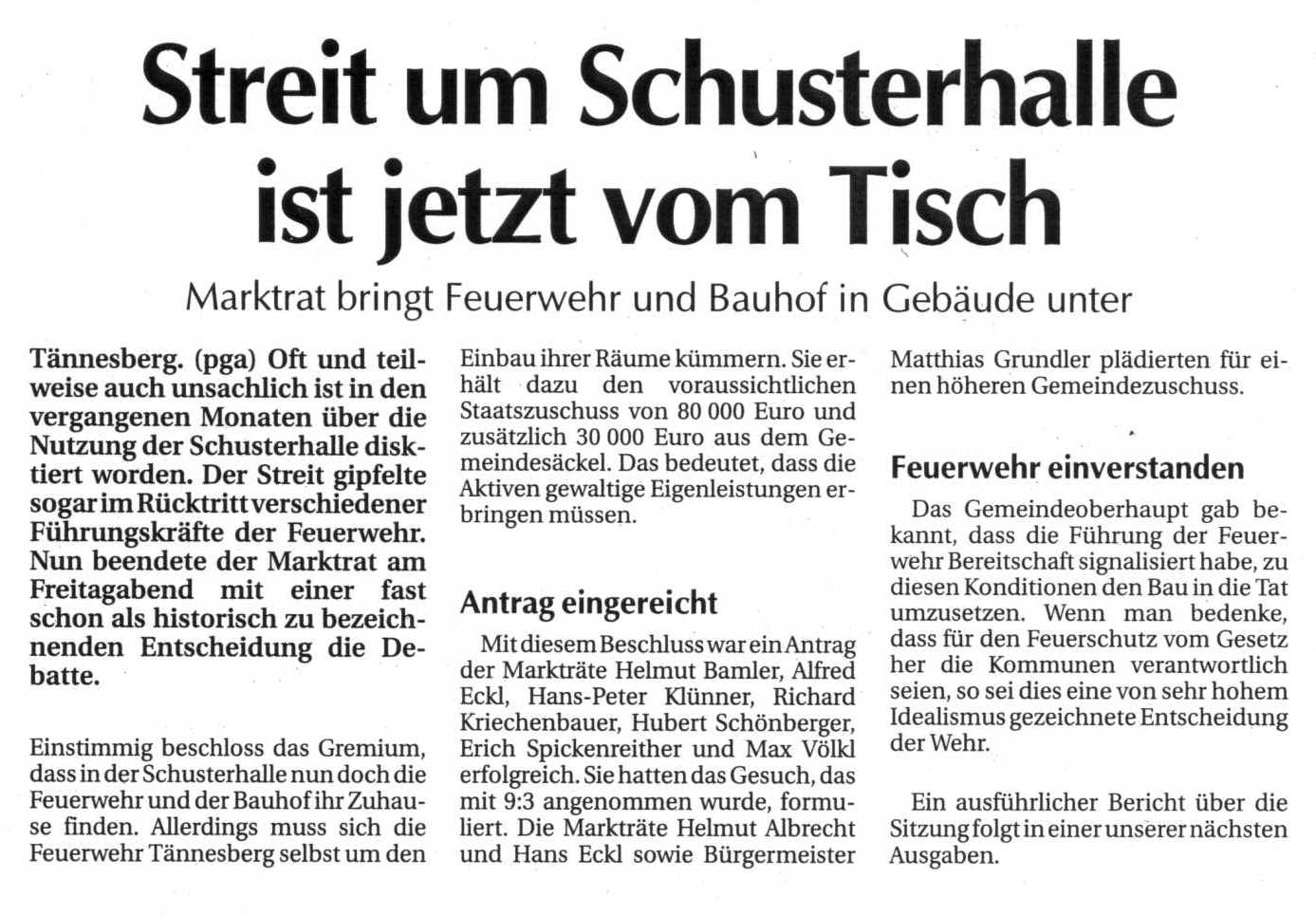 Streit um Schusterhalle ist jetzt vom Tisch

Marktrat bringt Feuerwehr und Bauhof in Gebäude unter

Tännesberg. (pga) Oft und teilweise auch unsachlich ist in den vergangenen Monaten über die Nutzung der Schusterhalle diskutiert worden. Der Streit gipfelte sogar im Rücktritt verschiedener Führungskräfte der Feuerwehr. Nun beendete der Marktrat am Freitagabend mit einer fast schon als historisch zu bezeichnenden Entscheidung die Debatte.

Einstimmig beschloss das Gremium, dass in der Schusterhalle nun doch die Feuerwehr und der Bauhof ihr Zuhause finden. Allerdings muss sich die Feuerwehr Tännesberg selbst um den Einbau ihrer Räume kümmern. Sie erhält dazu den voraussichtlichen Staatszuschuss von 80 000 Euro und zusätzlich 30 000 Euro aus dem Gemeindesäckel. Das bedeutet, dass die Aktiven gewaltige Eigenleistungen erbringen müssen.

Antrag eingereicht

Mit diesem Beschluss war ein Antrag der Markträte Helmut Bamler, Alfred Eckl, Hans-Peter Klünner, Richard Kriechenbauer, Hubert Schönberger, Erich Spickenreither und Max Völkl erfolgreich. Sie hatten das Gesuch, das mit 9:3 angenommen wurde, formuliert. Die Markträte Helmut Albrecht und Hans Eckl sowie Bürgermeister Matthias Grundler plädierten für einen höheren Gemeindezuschuss.

Feuerwehr einverstanden

Das Gemeindeoberhaupt gab bekannt, dass die Führung der Feuerwehr Bereitschaft signalisiert habe, zu diesen Konditionen den Bau in die Tat umzusetzen. Wenn man bedenke, dass für den Feuerschutz vom Gesetz her die Kommunen verantwortlich seien, so sei dies eine von sehr hohem Idealismus gezeichnete Entscheidung der Wehr.

Ein ausführlicher Bericht über die Sitzung folgt in einer unserer nächsten Ausgaben.